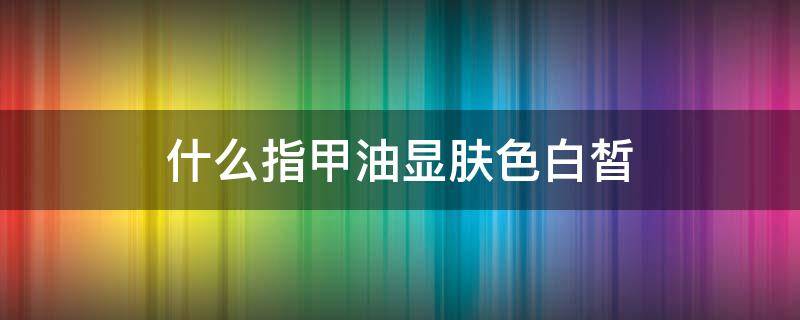 什么指甲油显肤色白皙